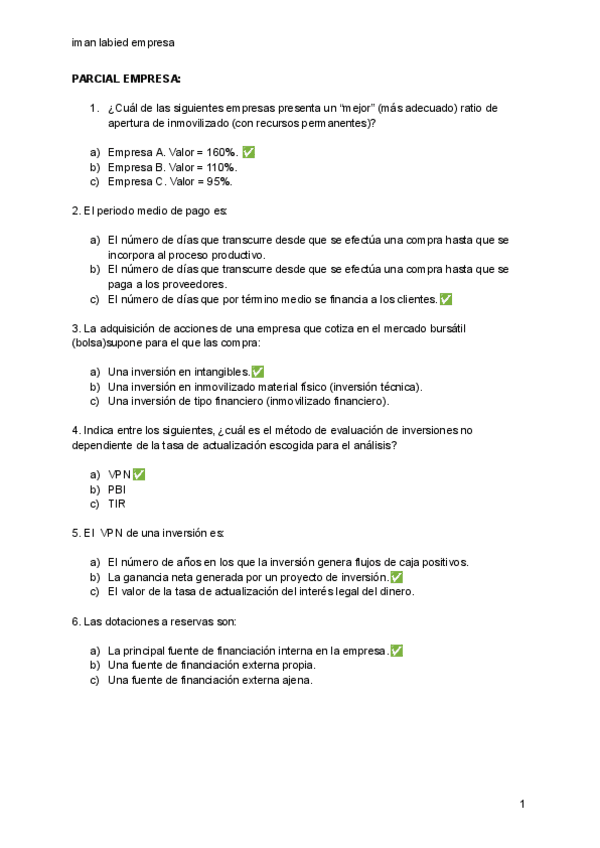 iman labied empresa

PARCIAL EMPRESA:

1. ¿Cuál de las siguientes empresas presenta un "mejor" (más adecuado) ratio de apertura de inmovilizado (con recursos permanentes)?

a) Empresa A. Valor = 160%. ✅
b) Empresa B. Valor = 110%.
c) Empresa C. Valor = 95%.

2. El periodo medio de pago es:

a) El número de días que transcurre desde que se efectúa una compra hasta que se incorpora al proceso productivo.
b) El número de días que transcurre desde que se efectúa una compra hasta que se paga a los proveedores.
c) El número de días que por término medio se financia a los clientes.✅

3. La adquisición de acciones de una empresa que cotiza en el mercado bursátil (bolsa)supone para el que las compra:

a) Una inversión en intangibles.✅
b) Una inversión en inmovilizado material físico (inversión técnica).
c) Una inversión de tipo financiero (inmovilizado financiero).

4. Indica entre los siguientes, ¿cuál es el método de evaluación de inversiones no dependiente de la tasa de actualización escogida para el análisis?

a) VPN✅
b) PBI
c) TIR

5. El VPN de una inversión es:

a) El número de años en los que la inversión genera flujos de caja positivos.
b) La ganancia neta generada por un proyecto de inversión.✅
c) El valor de la tasa de actualización del interés legal del dinero.

6. Las dotaciones a reservas son:

a) La principal fuente de financiación interna en la empresa.✅
b) Una fuente de financiación externa propia.
c) Una fuente de financiación externa ajena.

1